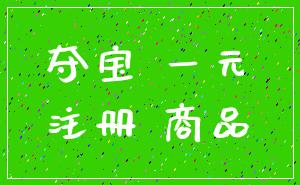 夺宝 一元
注册 商品